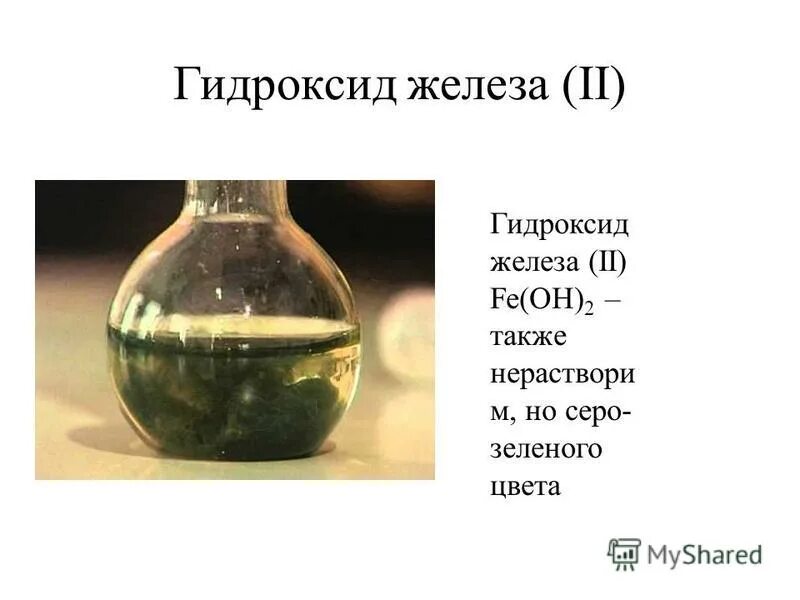 Гидроксид железа (II)

Гидроксид железа (II) $Fe(OH)_2$ – также нерастворим, но серо-зеленого цвета

MyShared